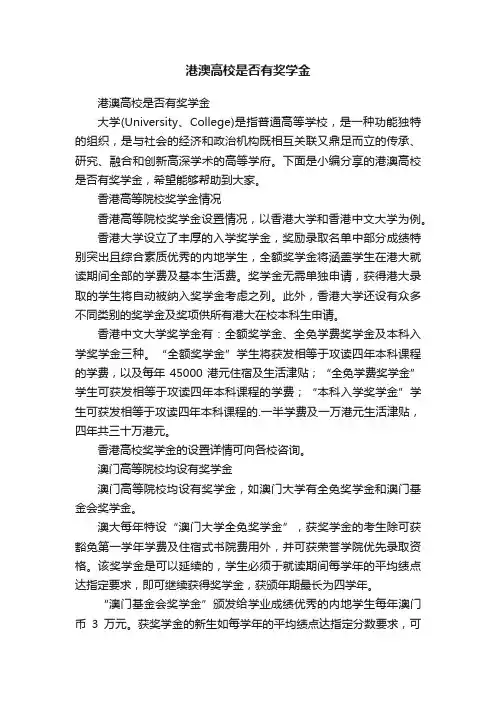 港澳高校是否有奖学金

港澳高校是否有奖学金

大学(University、College)是指普通高等学校，是一种功能独特的组织，是与社会的经济和政治机构既相互关联又鼎足而立的传承、研究、融合和创新高深学术的高等学府。下面是小编分享的港澳高校是否有奖学金，希望能够帮助到大家。

香港高等院校奖学金情况

香港高等院校奖学金设置情况，以香港大学和香港中文大学为例。

香港大学设立了丰厚的入学奖学金，奖励录取名单中部分成绩特别突出且综合素质优秀的内地学生，全额奖学金将涵盖学生在港大就读期间全部的学费及基本生活费。奖学金无需单独申请，获得港大录取的学生将自动被纳入奖学金考虑之列。此外，香港大学还设有众多不同类别的奖学金及奖项供所有港大在校本科生申请。

香港中文大学奖学金有：全额奖学金、全免学费奖学金及本科入学奖学金三种。“全额奖学金”学生将获发相等于攻读四年本科课程的学费，以及每年 45000 港元住宿及生活津贴；“全免学费奖学金”学生可获发相等于攻读四年本科课程的学费；“本科入学奖学金”学生可获发相等于攻读四年本科课程的.一半学费及一万港元生活津贴，四年共三十万港元。

香港高校奖学金的设置详情可向各校咨询。

澳门高等院校均设有奖学金

澳门高等院校均设有奖学金，如澳门大学有全免奖学金和澳门基金会奖学金。

澳大每年特设“澳门大学全免奖学金”，获奖学金的考生除可获豁免第一学年学费及住宿式书院费用外，并可获荣誉学院优先录取资格。该奖学金是可以延续的，学生必须于就读期间每学年的平均绩点达指定要求，即可继续获得奖学金，获颁年期最长为四学年。

“澳门基金会奖学金”颁发给学业成绩优秀的内地学生每年澳门币 3 万元。获奖学金的新生如每学年的平均绩点达指定分数要求，可